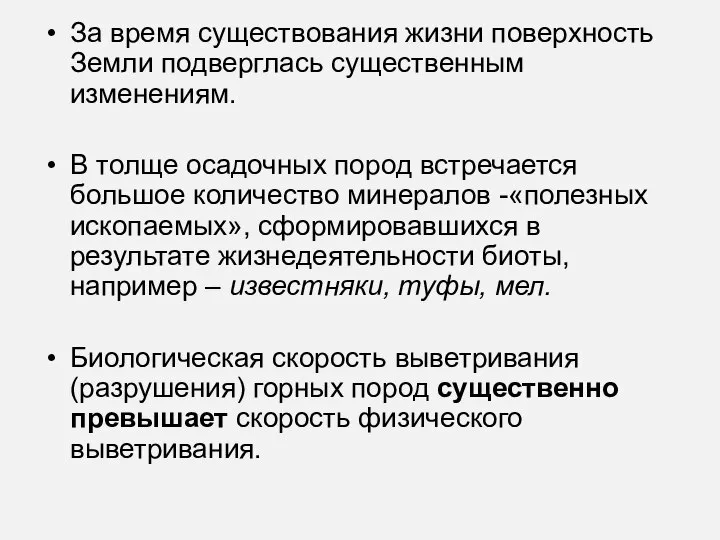 • За время существования жизни поверхность Земли подверглась существенным изменениям.

• В толще осадочных пород встречается большое количество минералов -«полезных ископаемых», сформировавшихся в результате жизнедеятельности биоты, например – известняки, туфы, мел.

• Биологическая скорость выветривания (разрушения) горных пород существенно превышает скорость физического выветривания.